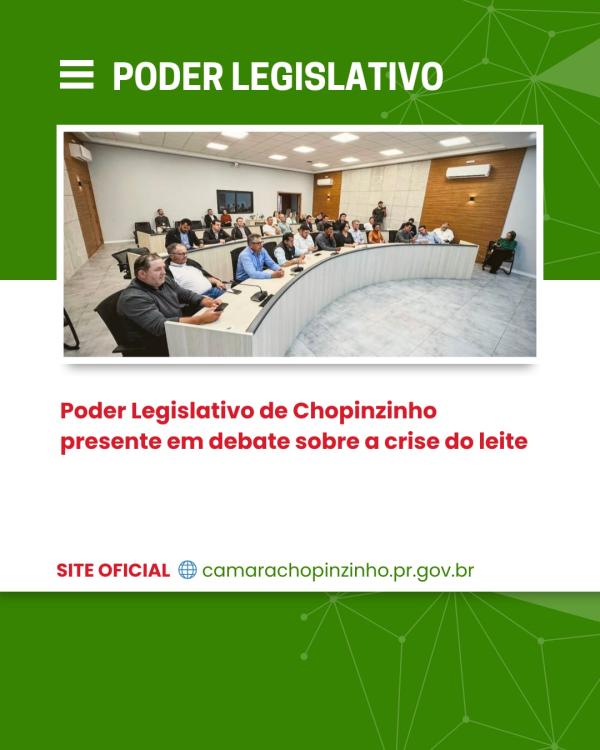 PODER LEGISLATIVO

Poder Legislativo de Chopinzinho presente em debate sobre a crise do leite

SITE OFICIAL camarachopinzinho.pr.gov.br